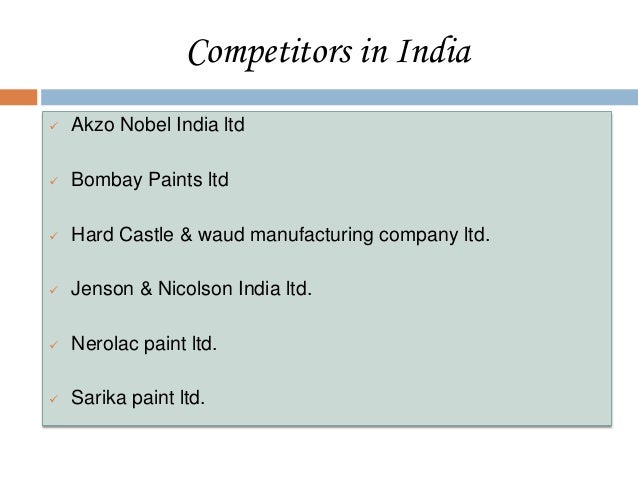 Competitors in India

✓ Akzo Nobel India ltd

✓ Bombay Paints ltd

✓ Hard Castle & waud manufacturing company ltd.

✓ Jenson & Nicolson India ltd.

✓ Nerolac paint ltd.

✓ Sarika paint ltd.